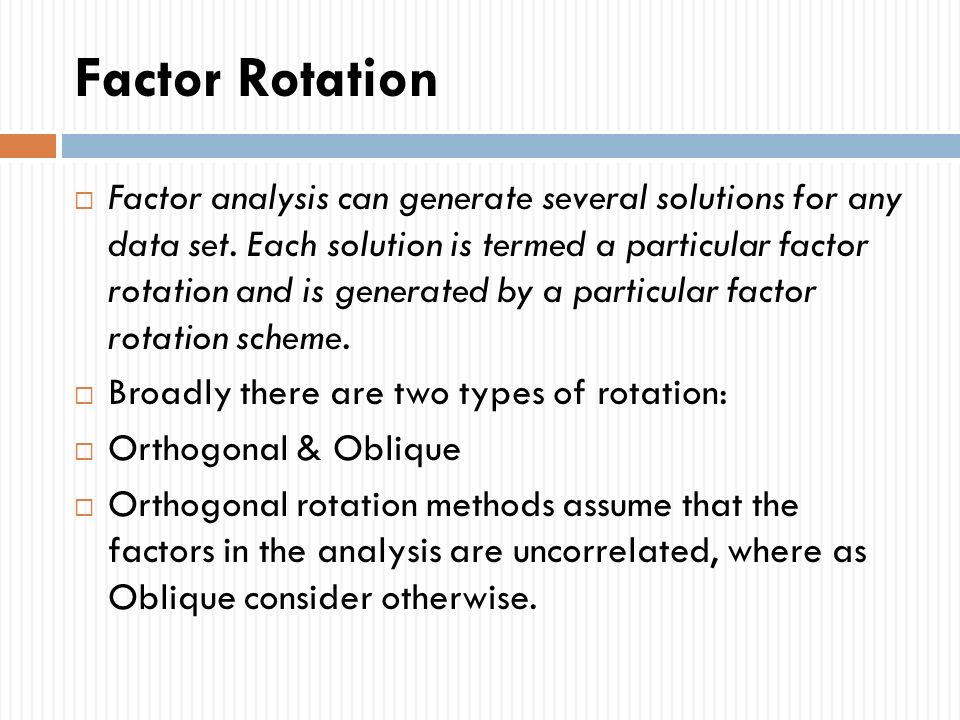 Factor Rotation

□ Factor analysis can generate several solutions for any data set. Each solution is termed a particular factor rotation and is generated by a particular factor rotation scheme.

□ Broadly there are two types of rotation:

□ Orthogonal & Oblique

□ Orthogonal rotation methods assume that the factors in the analysis are uncorrelated, where as Oblique consider otherwise.